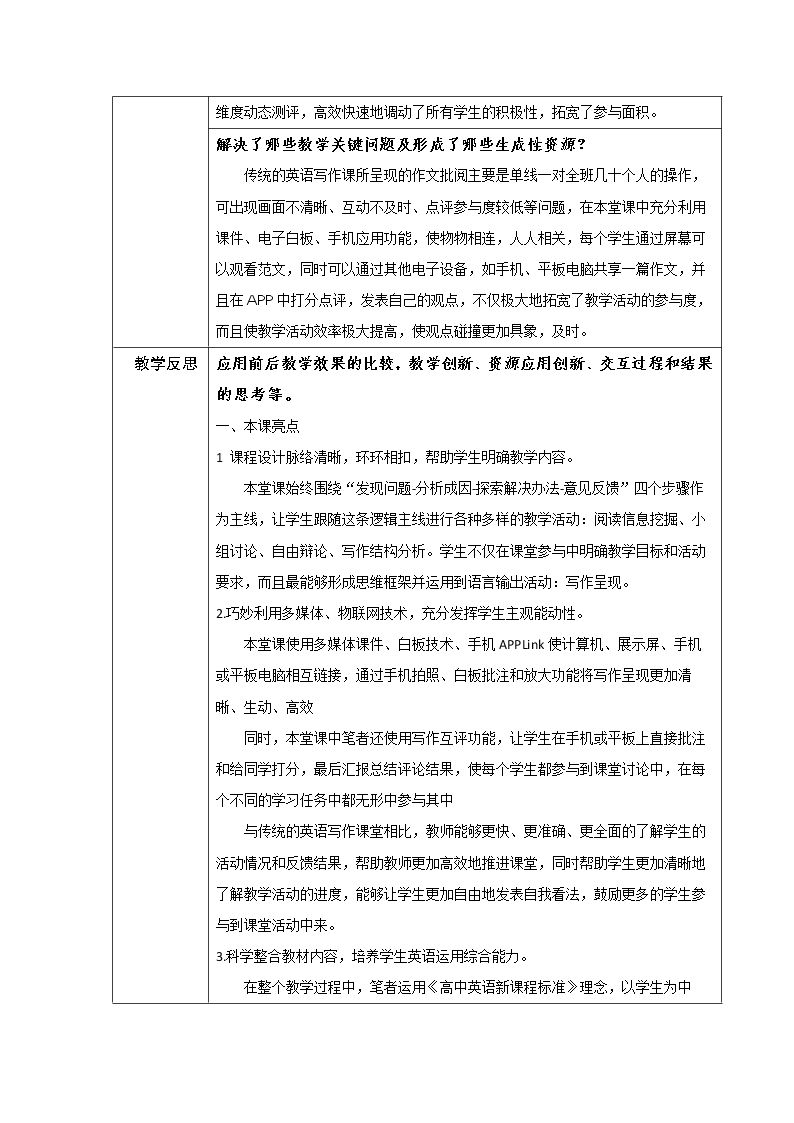 | | 维度动态测评，高效快速地调动了所有学生的积极性，拓宽了参与面积。 |
|---|---|
| | 解决了哪些教学关键问题及形成了哪些生成性资源？ 传统的英语写作课所呈现的作文批阅主要是单线一对全班几十个人的操作，可出现画面不清晰、互动不及时、点评参与度较低等问题，在本堂课中充分利用课件、电子白板、手机应用功能，使物物相连，人人相关，每个学生通过屏幕可以观看范文，同时可以通过其他电子设备，如手机、平板电脑共享一篇作文，并且在APP中打分点评，发表自己的观点，不仅极大地拓宽了教学活动的参与度，而且使教学活动效率极大提高，使观点碰撞更加具象，及时。 |
| 教学反思 | 应用前后教学效果的比较，教学创新、资源应用创新、交互过程和结果的思考等。 一、本课亮点 1 课程设计脉络清晰，环环相扣，帮助学生明确教学内容。 本堂课始终围绕“发现问题-分析成因-探索解决办法-意见反馈”四个步骤作为主线，让学生跟随这条逻辑主线进行各种多样的教学活动：阅读信息挖掘、小组讨论、自由辩论、写作结构分析。学生不仅在课堂参与中明确教学目标和活动要求，而且最能够形成思维框架并运用到语言输出活动：写作呈现。 2.巧妙利用多媒体、物联网技术，充分发挥学生主观能动性。 本堂课使用多媒体课件、白板技术、手机APPLink使计算机、展示屏、手机或平板电脑相互链接，通过手机拍照、白板批注和放大功能将写作呈现更加清晰、生动、高效 同时，本堂课中笔者还使用写作互评功能，让学生在手机或平板上直接批注和给同学打分，最后汇报总结评论结果，使每个学生都参与到课堂讨论中，在每个不同的学习任务中都无形中参与其中 与传统的英语写作课堂相比，教师能够更快、更准确、更全面的了解学生的活动情况和反馈结果，帮助教师更加高效地推进课堂，同时帮助学生更加清晰地了解教学活动的进度，能够让学生更加自由地发表自我看法，鼓励更多的学生参与到课堂活动中来。 3.科学整合教材内容，培养学生英语运用综合能力。 在整个教学过程中，笔者运用《高中英语新课程标准》理念，以学生为中 |